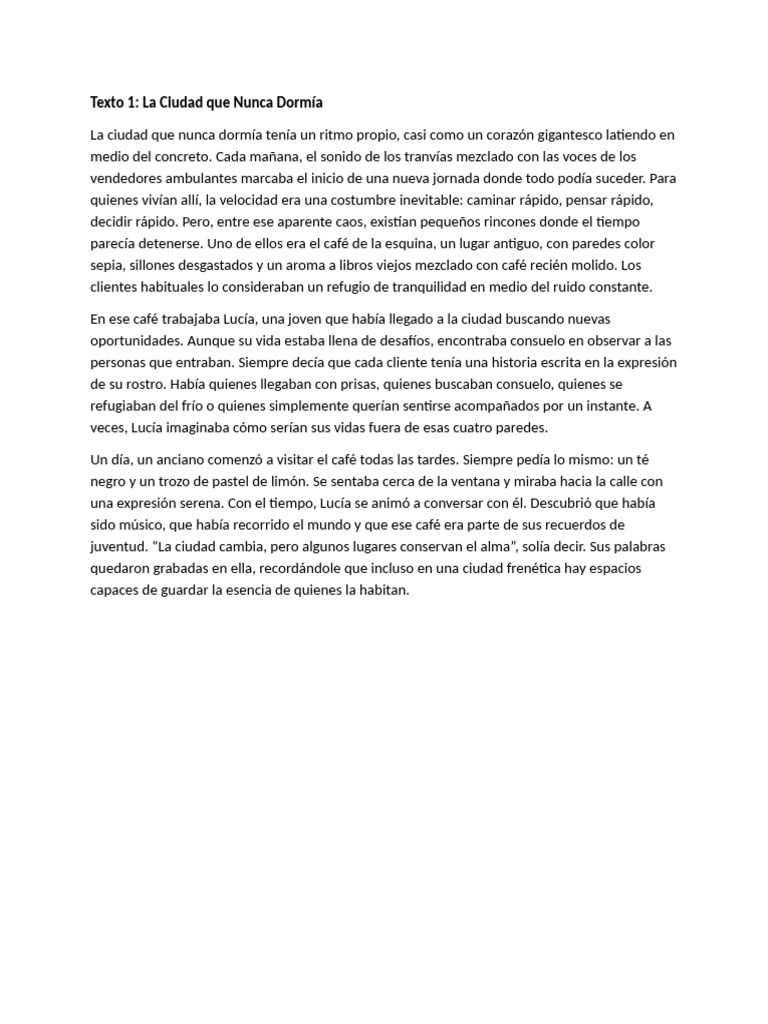 Texto 1: La Ciudad que Nunca Dormía

La ciudad que nunca dormía tenía un ritmo propio, casi como un corazón gigantesco latiendo en medio del concreto. Cada mañana, el sonido de los tranvías mezclado con las voces de los vendedores ambulantes marcaba el inicio de una nueva jornada donde todo podía suceder. Para quienes vivían allí, la velocidad era una costumbre inevitable: caminar rápido, pensar rápido, decidir rápido. Pero, entre ese aparente caos, existían pequeños rincones donde el tiempo parecía detenerse. Uno de ellos era el café de la esquina, un lugar antiguo, con paredes color sepia, sillones desgastados y un aroma a libros viejos mezclado con café recién molido. Los clientes habituales lo consideraban un refugio de tranquilidad en medio del ruido constante.

En ese café trabajaba Lucía, una joven que había llegado a la ciudad buscando nuevas oportunidades. Aunque su vida estaba llena de desafíos, encontraba consuelo en observar a las personas que entraban. Siempre decía que cada cliente tenía una historia escrita en la expresión de su rostro. Había quienes llegaban con prisas, quienes buscaban consuelo, quienes se refugiaban del frío o quienes simplemente querían sentirse acompañados por un instante. A veces, Lucía imaginaba cómo serían sus vidas fuera de esas cuatro paredes.

Un día, un anciano comenzó a visitar el café todas las tardes. Siempre pedía lo mismo: un té negro y un trozo de pastel de limón. Se sentaba cerca de la ventana y miraba hacia la calle con una expresión serena. Con el tiempo, Lucía se animó a conversar con él. Descubrió que había sido músico, que había recorrido el mundo y que ese café era parte de sus recuerdos de juventud. “La ciudad cambia, pero algunos lugares conservan el alma”, solía decir. Sus palabras quedaron grabadas en ella, recordándole que incluso en una ciudad frenética hay espacios capaces de guardar la esencia de quienes la habitan.